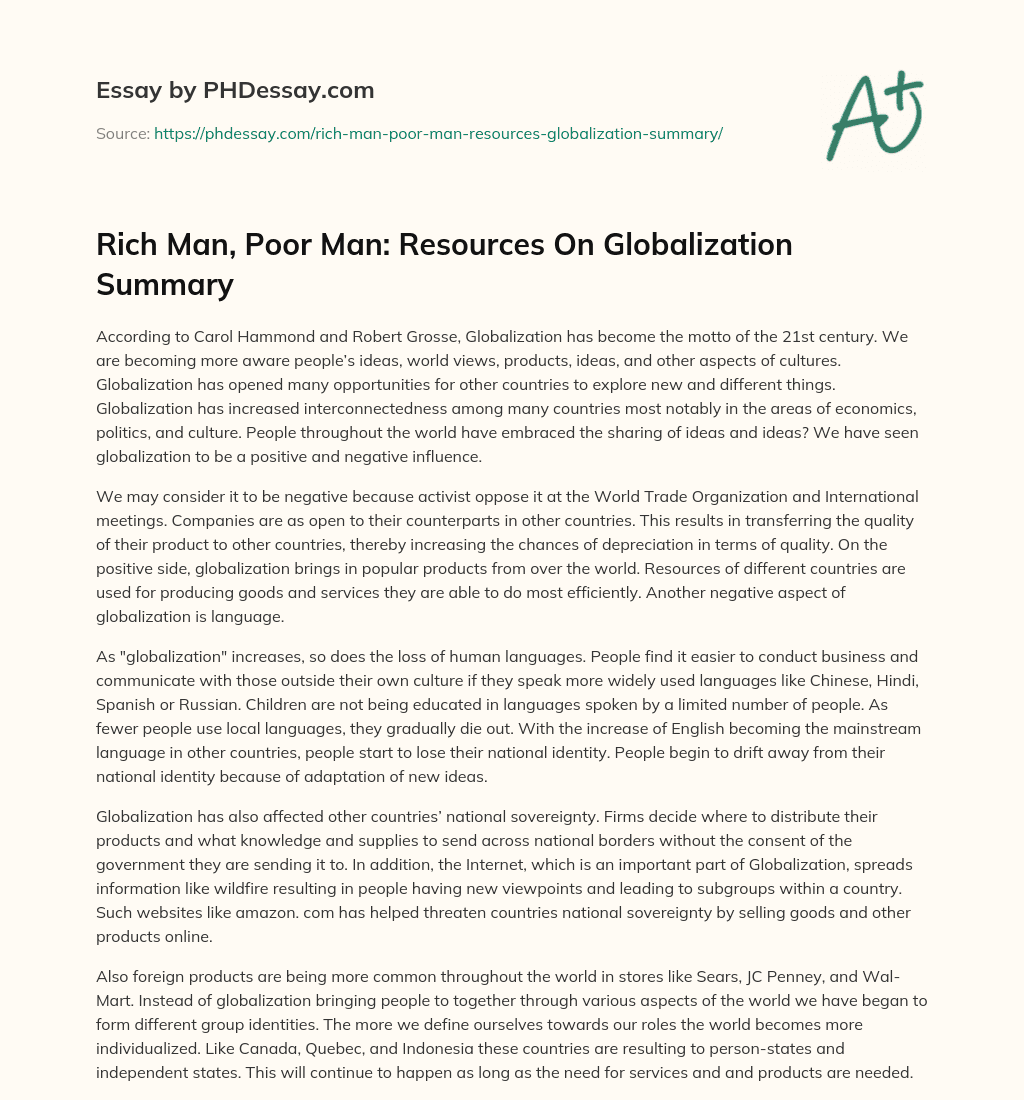 Essay by PHDessay.com

Source: https://phdessay.com/rich-man-poor-man-resources-globalization-summary/

A+

Rich Man, Poor Man: Resources On Globalization Summary

According to Carol Hammond and Robert Grosse, Globalization has become the motto of the 21st century. We are becoming more aware people's ideas, world views, products, ideas, and other aspects of cultures. Globalization has opened many opportunities for other countries to explore new and different things. Globalization has increased interconnectedness among many countries most notably in the areas of economics, politics, and culture. People throughout the world have embraced the sharing of ideas and ideas? We have seen globalization to be a positive and negative influence.

We may consider it to be negative because activist oppose it at the World Trade Organization and International meetings. Companies are as open to their counterparts in other countries. This results in transferring the quality of their product to other countries, thereby increasing the chances of depreciation in terms of quality. On the positive side, globalization brings in popular products from over the world. Resources of different countries are used for producing goods and services they are able to do most efficiently. Another negative aspect of globalization is language.

As "globalization" increases, so does the loss of human languages. People find it easier to conduct business and communicate with those outside their own culture if they speak more widely used languages like Chinese, Hindi, Spanish or Russian. Children are not being educated in languages spoken by a limited number of people. As fewer people use local languages, they gradually die out. With the increase of English becoming the mainstream language in other countries, people start to lose their national identity. People begin to drift away from their national identity because of adaptation of new ideas.

Globalization has also affected other countries' national sovereignty. Firms decide where to distribute their products and what knowledge and supplies to send across national borders without the consent of the government they are sending it to. In addition, the Internet, which is an important part of Globalization, spreads information like wildfire resulting in people having new viewpoints and leading to subgroups within a country. Such websites like amazon. com has helped threaten countries national sovereignty by selling goods and other products online.

Also foreign products are being more common throughout the world in stores like Sears, JC Penney, and Wal-Mart. Instead of globalization bringing people to together through various aspects of the world we have began to form different group identities. The more we define ourselves towards our roles the world becomes more individualized. Like Canada, Quebec, and Indonesia these countries are resulting to person-states and independent states. This will continue to happen as long as the need for services and and products are needed.